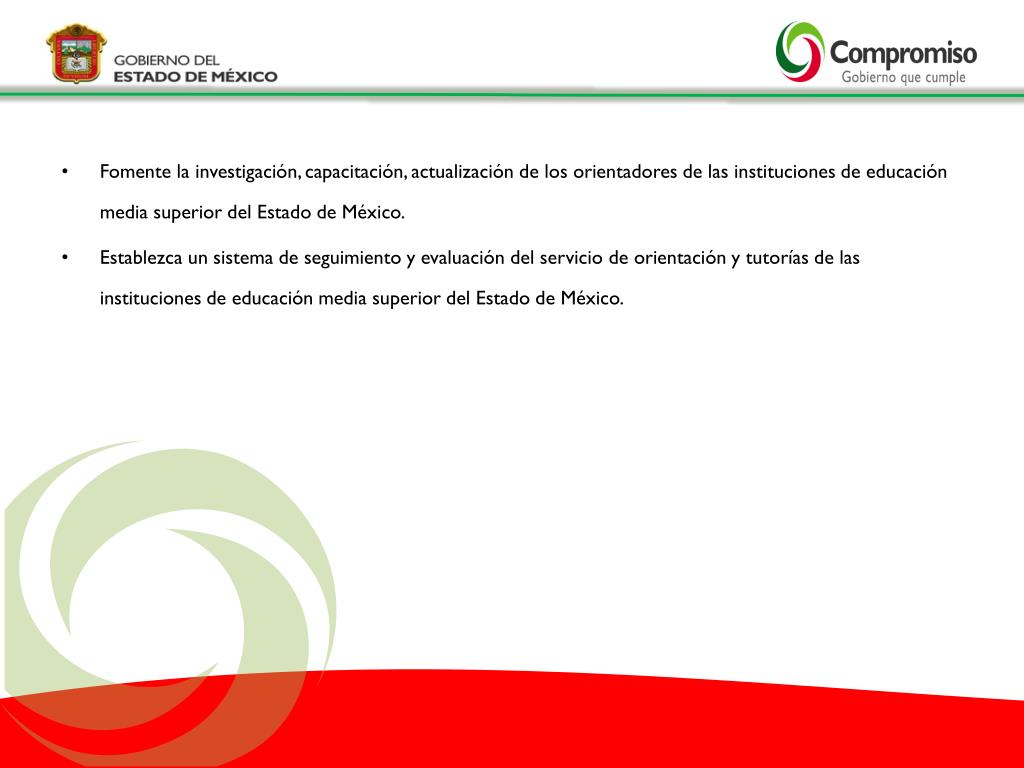 GOBIERNO DEL
ESTADO DE MÉXICO

Compromiso
Gobierno que cumple

• Fomente la investigación, capacitación, actualización de los orientadores de las instituciones de educación media superior del Estado de México.

• Establezca un sistema de seguimiento y evaluación del servicio de orientación y tutorías de las instituciones de educación media superior del Estado de México.